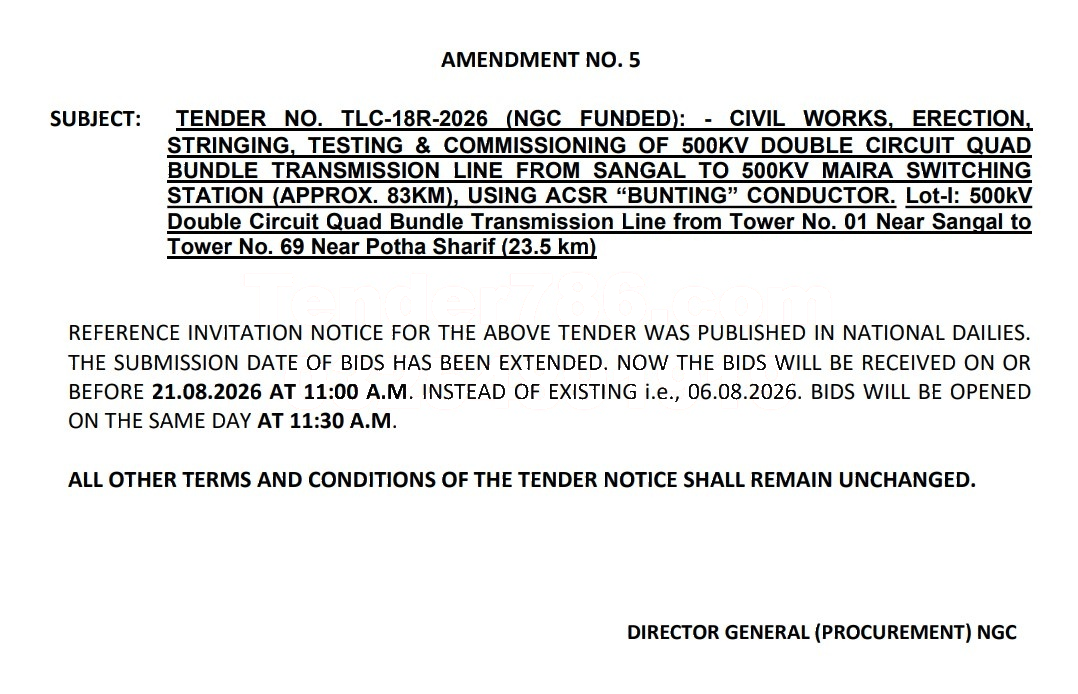 AMENDMENT NO. 5

SUBJECT: TENDER NO. TLC-18R-2026 (NGC FUNDED): - CIVIL WORKS, ERECTION, STRINGING, TESTING & COMMISSIONING OF 500KV DOUBLE CIRCUIT QUAD BUNDLE TRANSMISSION LINE FROM SANGAL TO 500KV MAIRA SWITCHING STATION (APPROX. 83KM), USING ACSR "BUNTING" CONDUCTOR. Lot-I: 500kV Double Circuit Quad Bundle Transmission Line from Tower No. 01 Near Sangal to Tower No. 69 Near Potha Sharif (23.5 km)

Tender786.com

REFERENCE INVITATION NOTICE FOR THE ABOVE TENDER WAS PUBLISHED IN NATIONAL DAILIES. THE SUBMISSION DATE OF BIDS HAS BEEN EXTENDED. NOW THE BIDS WILL BE RECEIVED ON OR BEFORE 21.08.2026 AT 11:00 A.M. INSTEAD OF EXISTING i.e., 06.08.2026. BIDS WILL BE OPENED ON THE SAME DAY AT 11:30 A.M.

ALL OTHER TERMS AND CONDITIONS OF THE TENDER NOTICE SHALL REMAIN UNCHANGED.

DIRECTOR GENERAL (PROCUREMENT) NGC